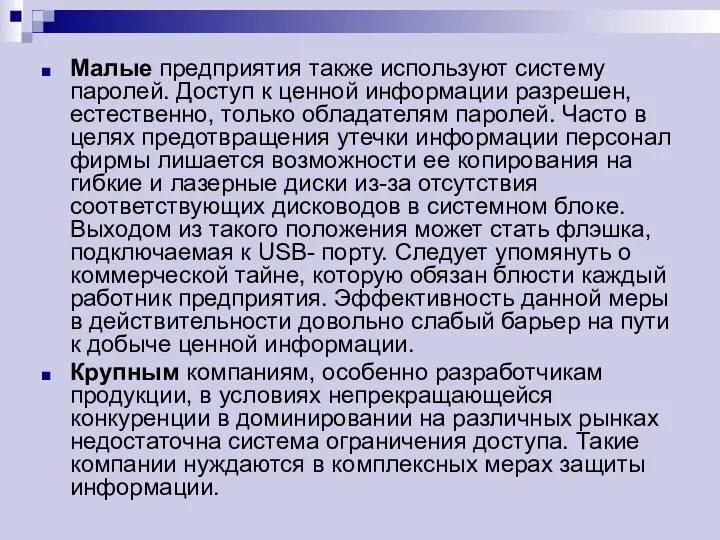 Малые предприятия также используют систему паролей. Доступ к ценной информации разрешен, естественно, только обладателям паролей. Часто в целях предотвращения утечки информации персонал фирмы лишается возможности ее копирования на гибкие и лазерные диски из-за отсутствия соответствующих дисководов в системном блоке. Выходом из такого положения может стать флэшка, подключаемая к USB- порту. Следует упомянуть о коммерческой тайне, которую обязан блюсти каждый работник предприятия. Эффективность данной меры в действительности довольно слабый барьер на пути к добыче ценной информации.

Крупным компаниям, особенно разработчикам продукции, в условиях непрекращающейся конкуренции в доминировании на различных рынках недостаточна система ограничения доступа. Такие компании нуждаются в комплексных мерах защиты информации.